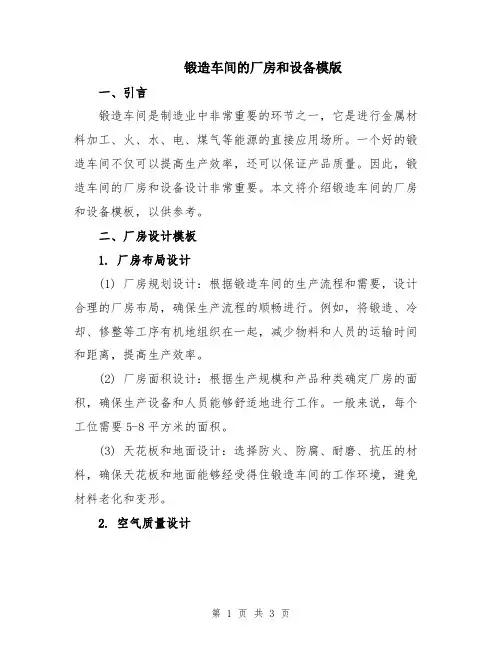 锻造车间的厂房和设备模版

一、引言

锻造车间是制造业中非常重要的环节之一，它是进行金属材料加工、火、水、电、煤气等能源的直接应用场所。一个好的锻造车间不仅可以提高生产效率，还可以保证产品质量。因此，锻造车间的厂房和设备设计非常重要。本文将介绍锻造车间的厂房和设备模板，以供参考。

二、厂房设计模板

1. 厂房布局设计

(1) 厂房规划设计：根据锻造车间的生产流程和需要，设计合理的厂房布局，确保生产流程的顺畅进行。例如，将锻造、冷却、修整等工序有机地组织在一起，减少物料和人员的运输时间和距离，提高生产效率。

(2) 厂房面积设计：根据生产规模和产品种类确定厂房的面积，确保生产设备和人员能够舒适地进行工作。一般来说，每个工位需要 5-8 平方米的面积。

(3) 天花板和地面设计：选择防火、防腐、耐磨、抗压的材料，确保天花板和地面能够经受得住锻造车间的工作环境，避免材料老化和变形。

2. 空气质量设计

第 1 页 共 3 页